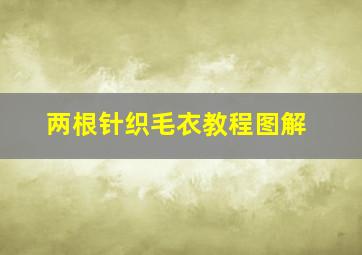 两根针织毛衣教程图解